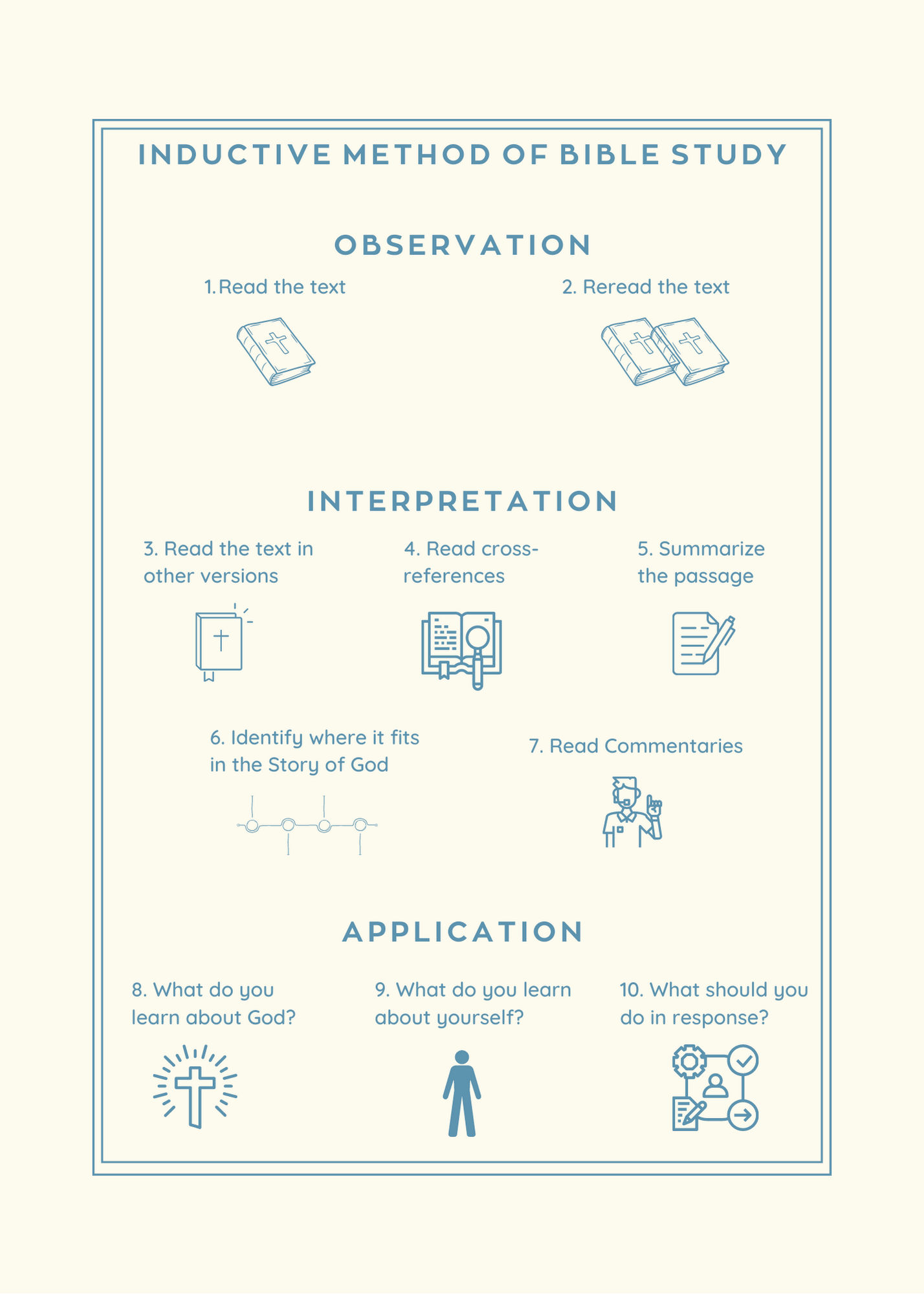 INDUCTIVE METHOD OF BIBLE STUDY

OBSERVATION

1.Read the text

2. Reread the text

INTERPRETATION

3. Read the text in other versions

4. Read cross-references

5. Summarize the passage

6. Identify where it fits in the Story of God

7. Read Commentaries

APPLICATION

8. What do you learn about God?

9. What do you learn about yourself?

10. What should you do in response?